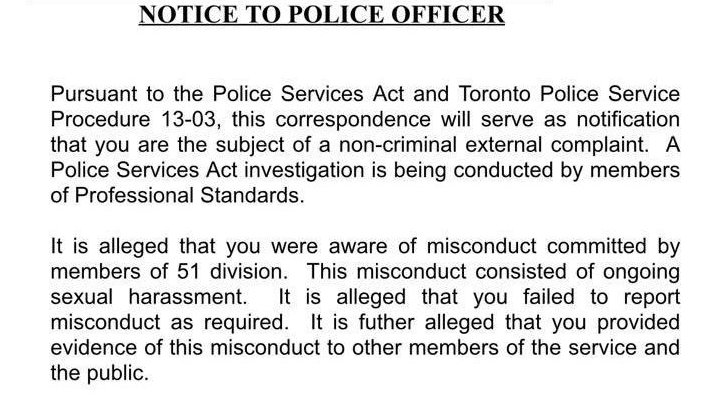 NOTICE TO POLICE OFFICER

Pursuant to the Police Services Act and Toronto Police Service Procedure 13-03, this correspondence will serve as notification that you are the subject of a non-criminal external complaint. A Police Services Act investigation is being conducted by members of Professional Standards.

It is alleged that you were aware of misconduct committed by members of 51 division. This misconduct consisted of ongoing sexual harassment. It is alleged that you failed to report misconduct as required. It is futher alleged that you provided evidence of this misconduct to other members of the service and the public.